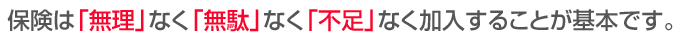 保険は「無理」なく「無駄」なく「不足」なく加入することが基本です。